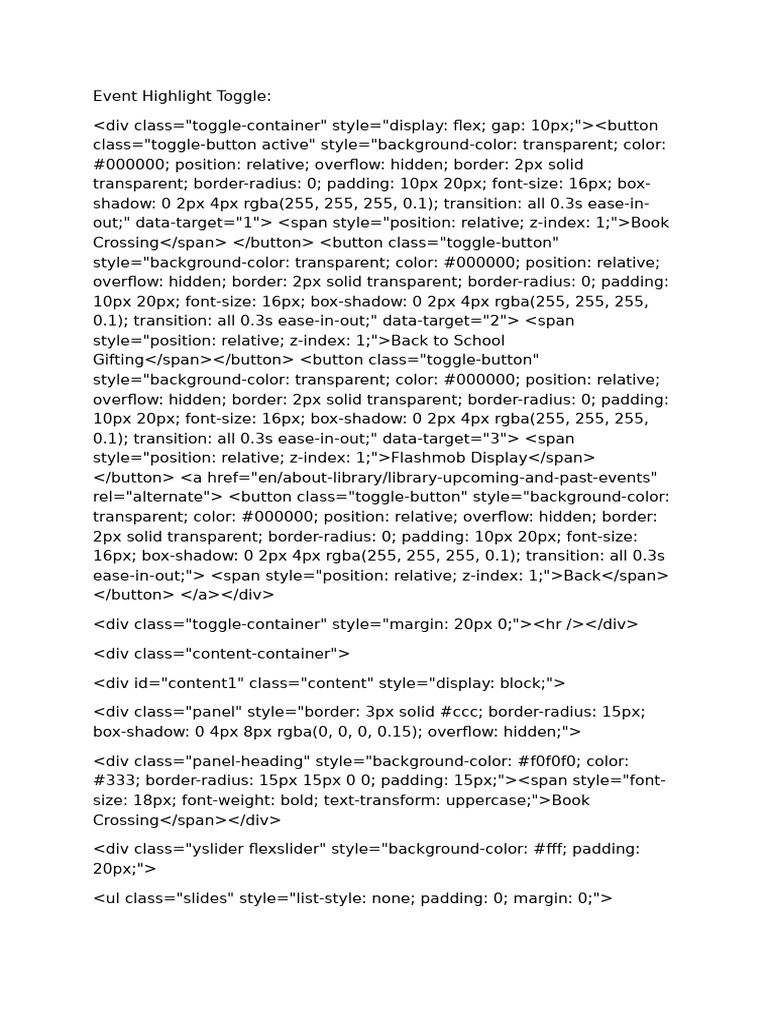 Event Highlight Toggle:

<div class="toggle-container" style="display: flex; gap: 10px;"><button class="toggle-button active" style="background-color: transparent; color: #000000; position: relative; overflow: hidden; border: 2px solid transparent; border-radius: 0; padding: 10px 20px; font-size: 16px; box-shadow: 0 2px 4px rgba(255, 255, 255, 0.1); transition: all 0.3s ease-in-out;" data-target="1"> <span style="position: relative; z-index: 1;">Book Crossing</span> </button> <button class="toggle-button" style="background-color: transparent; color: #000000; position: relative; overflow: hidden; border: 2px solid transparent; border-radius: 0; padding: 10px 20px; font-size: 16px; box-shadow: 0 2px 4px rgba(255, 255, 255, 0.1); transition: all 0.3s ease-in-out;" data-target="2"> <span style="position: relative; z-index: 1;">Back to School Gifting</span></button> <button class="toggle-button" style="background-color: transparent; color: #000000; position: relative; overflow: hidden; border: 2px solid transparent; border-radius: 0; padding: 10px 20px; font-size: 16px; box-shadow: 0 2px 4px rgba(255, 255, 255, 0.1); transition: all 0.3s ease-in-out;" data-target="3"> <span style="position: relative; z-index: 1;">Flashmob Display</span> </button> <a href="en/about-library/library-upcoming-and-past-events" rel="alternate"> <button class="toggle-button" style="background-color: transparent; color: #000000; position: relative; overflow: hidden; border: 2px solid transparent; border-radius: 0; padding: 10px 20px; font-size: 16px; box-shadow: 0 2px 4px rgba(255, 255, 255, 0.1); transition: all 0.3s ease-in-out;"> <span style="position: relative; z-index: 1;">Back</span> </button> </a></div>

<div class="toggle-container" style="margin: 20px 0;"><hr /></div>

<div class="content-container">

<div id="content1" class="content" style="display: block;">

<div class="panel" style="border: 3px solid #ccc; border-radius: 15px; box-shadow: 0 4px 8px rgba(0, 0, 0, 0.15); overflow: hidden;">

<div class="panel-heading" style="background-color: #f0f0f0; color: #333; border-radius: 15px 15px 0 0; padding: 15px;"><span style="font-size: 18px; font-weight: bold; text-transform: uppercase;">Book Crossing</span></div>

<div class="yslider flexslider" style="background-color: #fff; padding: 20px;">

<ul class="slides" style="list-style: none; padding: 0; margin: 0;">